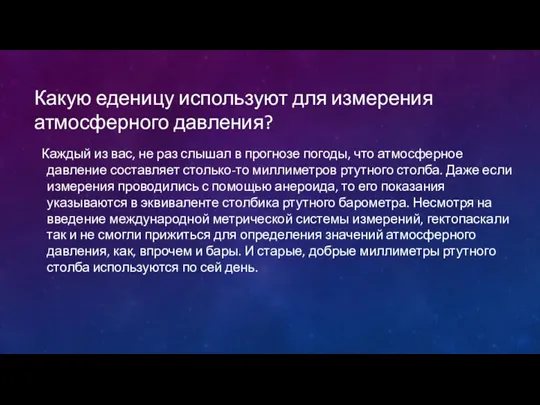 Какую еденицу используют для измерения атмосферного давления?

Каждый из вас, не раз слышал в прогнозе погоды, что атмосферное давление составляет столько-то миллиметров ртутного столба. Даже если измерения проводились с помощью анероида, то его показания указываются в эквиваленте столбика ртутного барометра. Несмотря на введение международной метрической системы измерений, гектопаскали так и не смогли прижиться для определения значений атмосферного давления, как, впрочем и бары. И старые, добрые миллиметры ртутного столба используются по сей день.